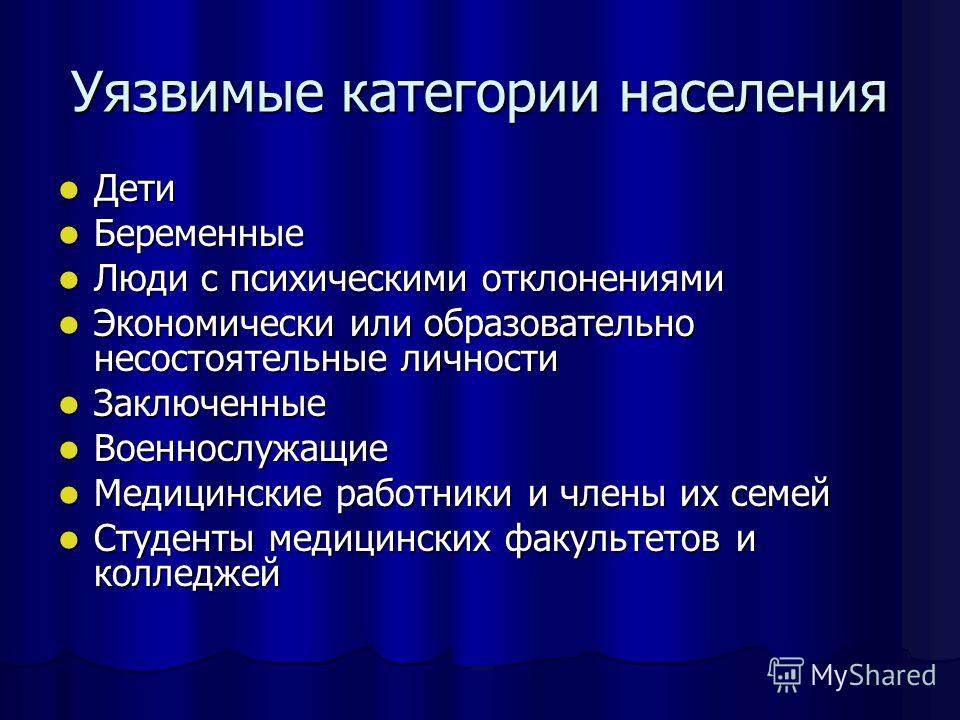 Уязвимые категории населения

- Дети
- Беременные
- Люди с психическими отклонениями
- Экономически или образовательно несостоятельные личности
- Заключенные
- Военнослужащие
- Медицинские работники и члены их семей
- Студенты медицинских факультетов и колледжей

MyShared